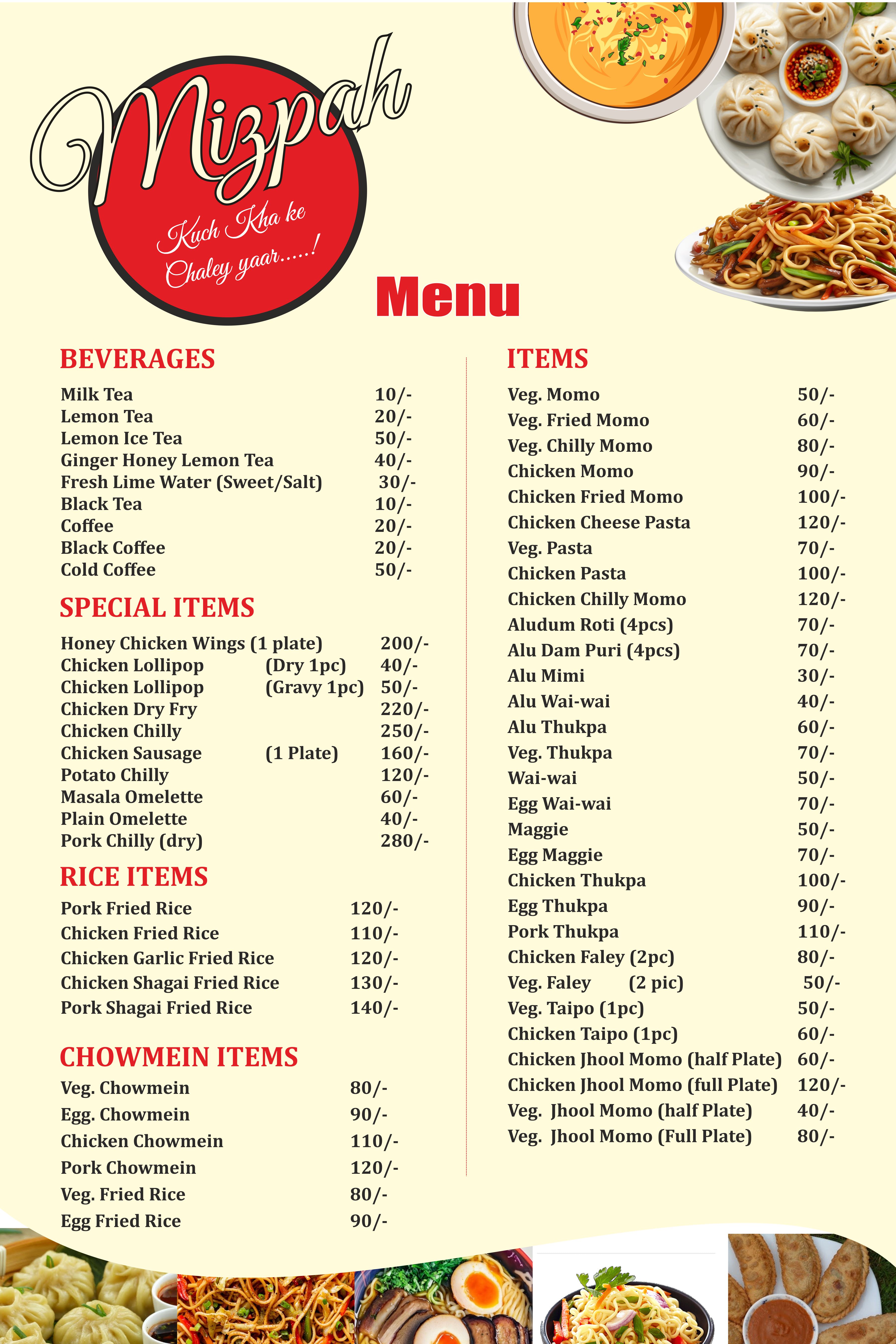 Mizpah

Kuch Kha ke Chaley yaar.....!

Menu

BEVERAGES

| | |
|---|---|
| Milk Tea | 10/- |
| Lemon Tea | 20/- |
| Lemon Ice Tea | 50/- |
| Ginger Honey Lemon Tea | 40/- |
| Fresh Lime Water (Sweet/Salt) | 30/- |
| Black Tea | 10/- |
| Coffee | 20/- |
| Black Coffee | 20/- |
| Cold Coffee | 50/- |

SPECIAL ITEMS

| | | |
|---|---|---|
| Honey Chicken Wings (1 plate) | | 200/- |
| Chicken Lollipop | (Dry 1pc) | 40/- |
| Chicken Lollipop | (Gravy 1pc) | 50/- |
| Chicken Dry Fry | | 220/- |
| Chicken Chilly | | 250/- |
| Chicken Sausage | (1 Plate) | 160/- |
| Potato Chilly | | 120/- |
| Masala Omelette | | 60/- |
| Plain Omelette | | 40/- |
| Pork Chilly (dry) | | 280/- |

RICE ITEMS

| | |
|---|---|
| Pork Fried Rice | 120/- |
| Chicken Fried Rice | 110/- |
| Chicken Garlic Fried Rice | 120/- |
| Chicken Shagai Fried Rice | 130/- |
| Pork Shagai Fried Rice | 140/- |

CHOWMEIN ITEMS

| | |
|---|---|
| Veg. Chowmein | 80/- |
| Egg. Chowmein | 90/- |
| Chicken Chowmein | 110/- |
| Pork Chowmein | 120/- |
| Veg. Fried Rice | 80/- |
| Egg Fried Rice | 90/- |

ITEMS

| | |
|---|---|
| Veg. Momo | 50/- |
| Veg. Fried Momo | 60/- |
| Veg. Chilly Momo | 80/- |
| Chicken Momo | 90/- |
| Chicken Fried Momo | 100/- |
| Chicken Cheese Pasta | 120/- |
| Veg. Pasta | 70/- |
| Chicken Pasta | 100/- |
| Chicken Chilly Momo | 120/- |
| Aludum Roti (4pcs) | 70/- |
| Alu Dam Puri (4pcs) | 70/- |
| Alu Mimi | 30/- |
| Alu Wai-wai | 40/- |
| Alu Thukpa | 60/- |
| Veg. Thukpa | 70/- |
| Wai-wai | 50/- |
| Egg Wai-wai | 70/- |
| Maggie | 50/- |
| Egg Maggie | 70/- |
| Chicken Thukpa | 100/- |
| Egg Thukpa | 90/- |
| Pork Thukpa | 110/- |
| Chicken Faley (2pc) | 80/- |
| Veg. Faley (2 pic) | 50/- |
| Veg. Taipo (1pc) | 50/- |
| Chicken Taipo (1pc) | 60/- |
| Chicken Jhool Momo (half Plate) | 60/- |
| Chicken Jhool Momo (full Plate) | 120/- |
| Veg. Jhool Momo (half Plate) | 40/- |
| Veg. Jhool Momo (Full Plate) | 80/- |